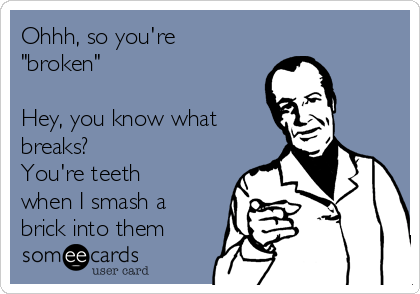 Ohhh, so you're "broken"

Hey, you know what breaks?
You're teeth when I smash a brick into them

someecards
user card